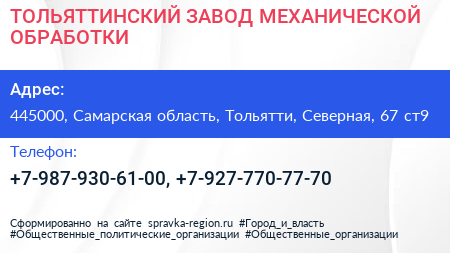 ТОЛЬЯТТИНСКИЙ ЗАВОД МЕХАНИЧЕСКОЙ ОБРАБОТКИ

Адрес:

445000, Самарская область, Тольятти, Северная, 67 ст9

Телефон:

+7-987-930-61-00, +7-927-770-77-70

Сформированно на сайте spravka-region.ru #Город_и_власть #Общественные_политические_организации #Общественные_организации